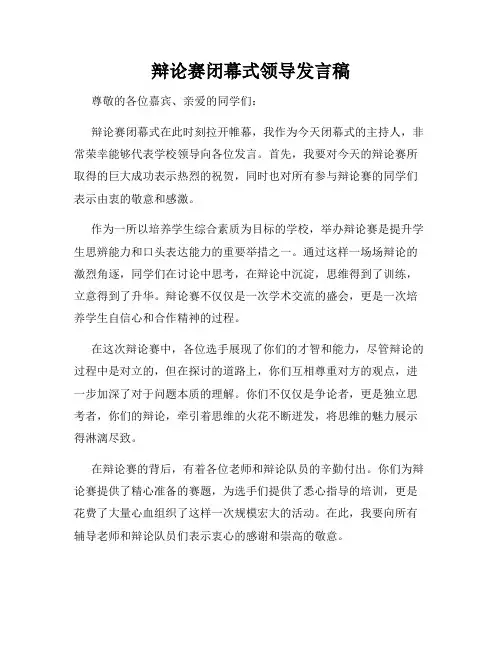 辩论赛闭幕式领导发言稿

尊敬的各位嘉宾、亲爱的同学们：

辩论赛闭幕式在此时刻拉开帷幕，我作为今天闭幕式的主持人，非常荣幸能够代表学校领导向各位发言。首先，我要对今天的辩论赛所取得的巨大成功表示热烈的祝贺，同时也对所有参与辩论赛的同学们表示由衷的敬意和感激。

作为一所以培养学生综合素质为目标的学校，举办辩论赛是提升学生思辨能力和口头表达能力的重要举措之一。通过这样一场场辩论的激烈角逐，同学们在讨论中思考，在辩论中沉淀，思维得到了训练，立意得到了升华。辩论赛不仅仅是一次学术交流的盛会，更是一次培养学生自信心和合作精神的过程。

在这次辩论赛中，各位选手展现了你们的才智和能力，尽管辩论的过程中是对立的，但在探讨的道路上，你们互相尊重对方的观点，进一步加深了对于问题本质的理解。你们不仅仅是争论者，更是独立思考者，你们的辩论，牵引着思维的火花不断迸发，将思维的魅力展示得淋漓尽致。

在辩论赛的背后，有着各位老师和辩论队员的辛勤付出。你们为辩论赛提供了精心准备的赛题，为选手们提供了悉心指导的培训，更是花费了大量心血组织了这样一次规模宏大的活动。在此，我要向所有辅导老师和辩论队员们表示衷心的感谢和崇高的敬意。